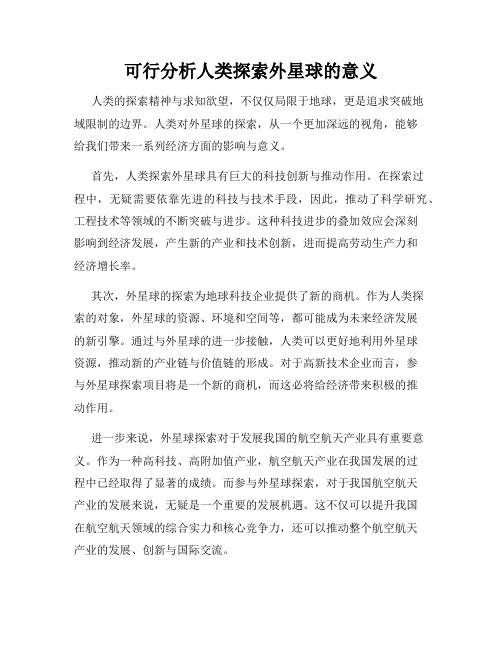 可行分析人类探索外星球的意义

人类的探索精神与求知欲望，不仅仅局限于地球，更是追求突破地域限制的边界。人类对外星球的探索，从一个更加深远的视角，能够给我们带来一系列经济方面的影响与意义。

首先，人类探索外星球具有巨大的科技创新与推动作用。在探索过程中，无疑需要依靠先进的科技与技术手段，因此，推动了科学研究、工程技术等领域的不断突破与进步。这种科技进步的叠加效应会深刻影响到经济发展，产生新的产业和技术创新，进而提高劳动生产力和经济增长率。

其次，外星球的探索为地球科技企业提供了新的商机。作为人类探索的对象，外星球的资源、环境和空间等，都可能成为未来经济发展的新引擎。通过与外星球的进一步接触，人类可以更好地利用外星球资源，推动新的产业链与价值链的形成。对于高新技术企业而言，参与外星球探索项目将是一个新的商机，而这必将给经济带来积极的推动作用。

进一步来说，外星球探索对于发展我国的航空航天产业具有重要意义。作为一种高科技、高附加值产业，航空航天产业在我国发展的过程中已经取得了显著的成绩。而参与外星球探索，对于我国航空航天产业的发展来说，无疑是一个重要的发展机遇。这不仅可以提升我国在航空航天领域的综合实力和核心竞争力，还可以推动整个航空航天产业的发展、创新与国际交流。